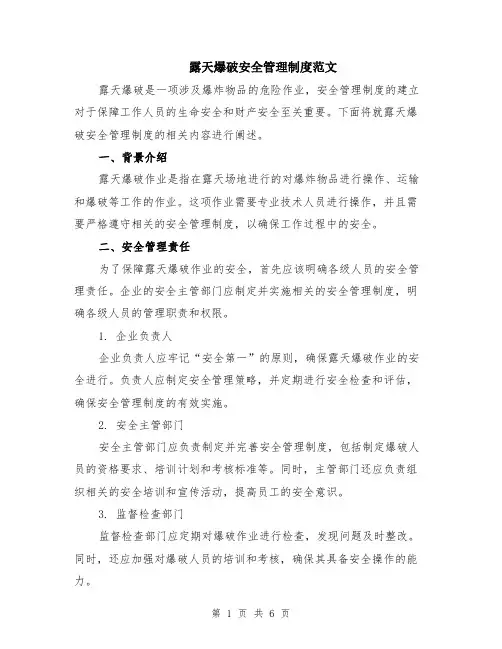 露天爆破安全管理制度范文

露天爆破是一项涉及爆炸物品的危险作业，安全管理制度的建立对于保障工作人员的生命安全和财产安全至关重要。下面将就露天爆破安全管理制度的相关内容进行阐述。

一、背景介绍

露天爆破作业是指在露天场地进行的对爆炸物品进行操作、运输和爆破等工作的作业。这项作业需要专业技术人员进行操作，并且需要严格遵守相关的安全管理制度，以确保工作过程中的安全。

二、安全管理责任

为了保障露天爆破作业的安全，首先应该明确各级人员的安全管理责任。企业的安全主管部门应制定并实施相关的安全管理制度，明确各级人员的管理职责和权限。

1. 企业负责人

企业负责人应牢记“安全第一”的原则，确保露天爆破作业的安全进行。负责人应制定安全管理策略，并定期进行安全检查和评估，确保安全管理制度的有效实施。

2. 安全主管部门

安全主管部门应负责制定并完善安全管理制度，包括制定爆破人员的资格要求、培训计划和考核标准等。同时，主管部门还应负责组织相关的安全培训和宣传活动，提高员工的安全意识。

3. 监督检查部门

监督检查部门应定期对爆破作业进行检查，发现问题及时整改。同时，还应加强对爆破人员的培训和考核，确保其具备安全操作的能力。

第 1 页 共 6 页